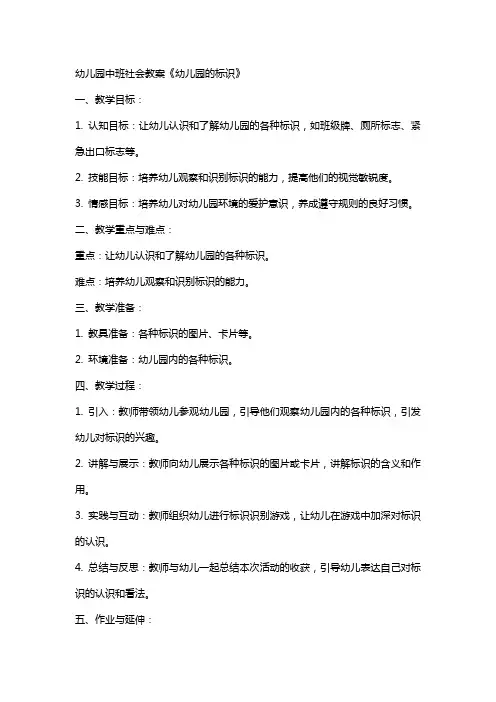 幼儿园中班社会教案《幼儿园的标识》

一、教学目标：

1. 认知目标：让幼儿认识和了解幼儿园的各种标识，如班级牌、厕所标志、紧急出口标志等。

2. 技能目标：培养幼儿观察和识别标识的能力，提高他们的视觉敏锐度。

3. 情感目标：培养幼儿对幼儿园环境的爱护意识，养成遵守规则的良好习惯。

二、教学重点与难点：

重点：让幼儿认识和了解幼儿园的各种标识。

难点：培养幼儿观察和识别标识的能力。

三、教学准备：

1. 教具准备：各种标识的图片、卡片等。

2. 环境准备：幼儿园内的各种标识。

四、教学过程：

1. 引入：教师带领幼儿参观幼儿园，引导他们观察幼儿园内的各种标识，引发幼儿对标识的兴趣。

2. 讲解与展示：教师向幼儿展示各种标识的图片或卡片，讲解标识的含义和作用。

3. 实践与互动：教师组织幼儿进行标识识别游戏，让幼儿在游戏中加深对标识的认识。

4. 总结与反思：教师与幼儿一起总结本次活动的收获，引导幼儿表达自己对标识的认识和看法。

五、作业与延伸：